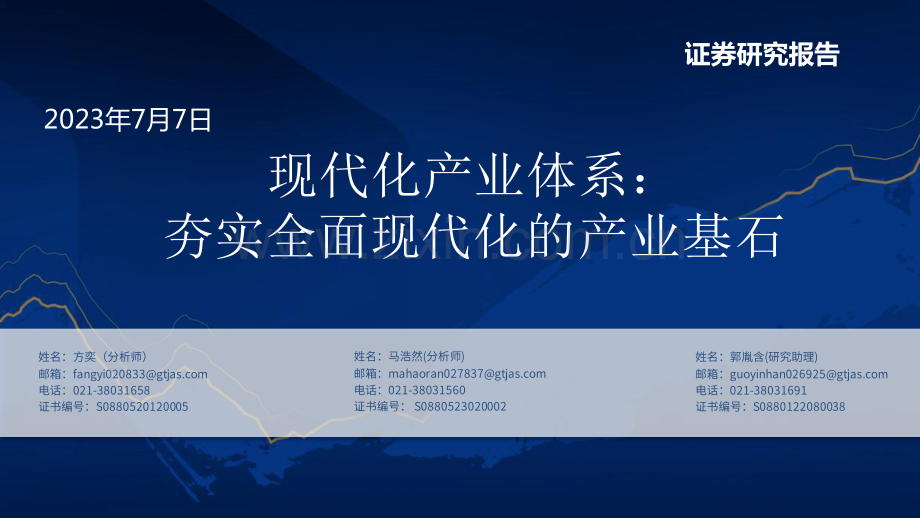 证券研究报告

2023年7月7日

现代化产业体系：
夯实全面现代化的产业基石

姓名：方奕（分析师）
邮箱：fangyi020833@gtjas.com
电话：021-38031658
证书编号：S0880520120005

姓名：马浩然(分析师)
邮箱：mahaoran027837@gtjas.com
电话：021-38031560
证书编号：S0880523020002

姓名：郭胤含(研究助理)
邮箱：guoyinhan026925@gtjas.com
电话：021-38031691
证书编号：S0880122080038